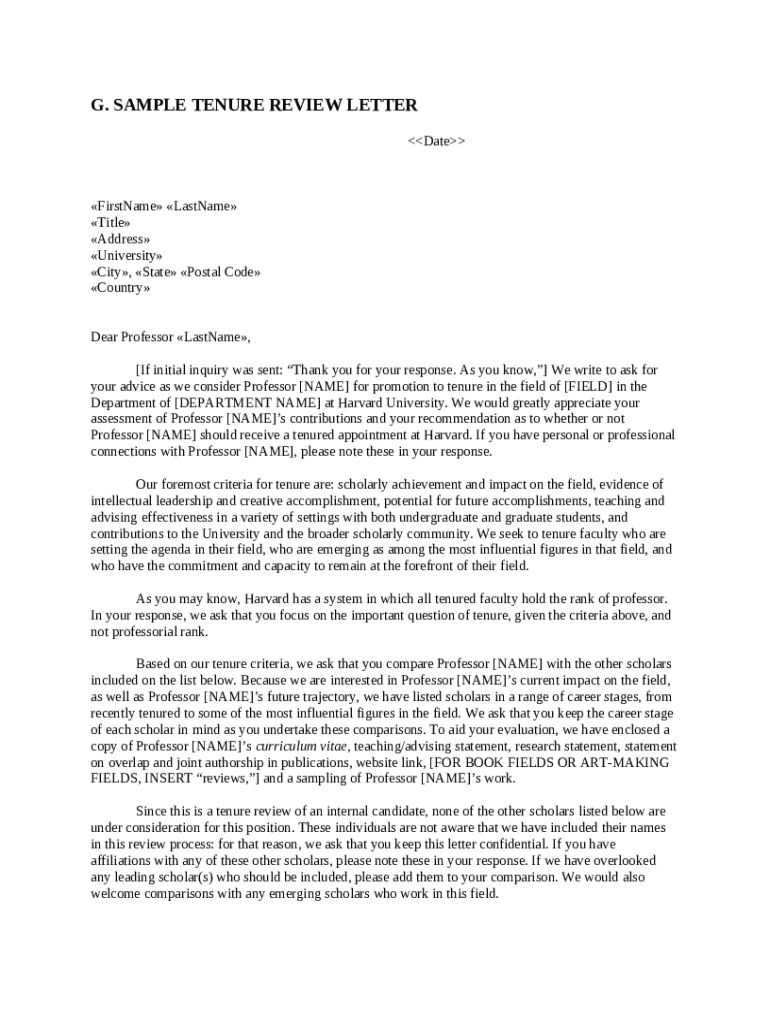 G. SAMPLE TENURE REVIEW LETTER

<<Date>>

«FirstName» «LastName»
«Title»
«Address»
«University»
«City», «State» «Postal Code»
«Country»

Dear Professor «LastName»,

[If initial inquiry was sent: “Thank you for your response. As you know,”] We write to ask for your advice as we consider Professor [NAME] for promotion to tenure in the field of [FIELD] in the Department of [DEPARTMENT NAME] at Harvard University. We would greatly appreciate your assessment of Professor [NAME]’s contributions and your recommendation as to whether or not Professor [NAME] should receive a tenured appointment at Harvard. If you have personal or professional connections with Professor [NAME], please note these in your response.

Our foremost criteria for tenure are: scholarly achievement and impact on the field, evidence of intellectual leadership and creative accomplishment, potential for future accomplishments, teaching and advising effectiveness in a variety of settings with both undergraduate and graduate students, and contributions to the University and the broader scholarly community. We seek to tenure faculty who are setting the agenda in their field, who are emerging as among the most influential figures in that field, and who have the commitment and capacity to remain at the forefront of their field.

As you may know, Harvard has a system in which all tenured faculty hold the rank of professor. In your response, we ask that you focus on the important question of tenure, given the criteria above, and not professorial rank.

Based on our tenure criteria, we ask that you compare Professor [NAME] with the other scholars included on the list below. Because we are interested in Professor [NAME]’s current impact on the field, as well as Professor [NAME]’s future trajectory, we have listed scholars in a range of career stages, from recently tenured to some of the most influential figures in the field. We ask that you keep the career stage of each scholar in mind as you undertake these comparisons. To aid your evaluation, we have enclosed a copy of Professor [NAME]’s curriculum vitae, teaching/advising statement, research statement, statement on overlap and joint authorship in publications, website link, [FOR BOOK FIELDS OR ART-MAKING FIELDS, INSERT “reviews,”] and a sampling of Professor [NAME]’s work.

Since this is a tenure review of an internal candidate, none of the other scholars listed below are under consideration for this position. These individuals are not aware that we have included their names in this review process: for that reason, we ask that you keep this letter confidential. If you have affiliations with any of these other scholars, please note these in your response. If we have overlooked any leading scholar(s) who should be included, please add them to your comparison. We would also welcome comparisons with any emerging scholars who work in this field.